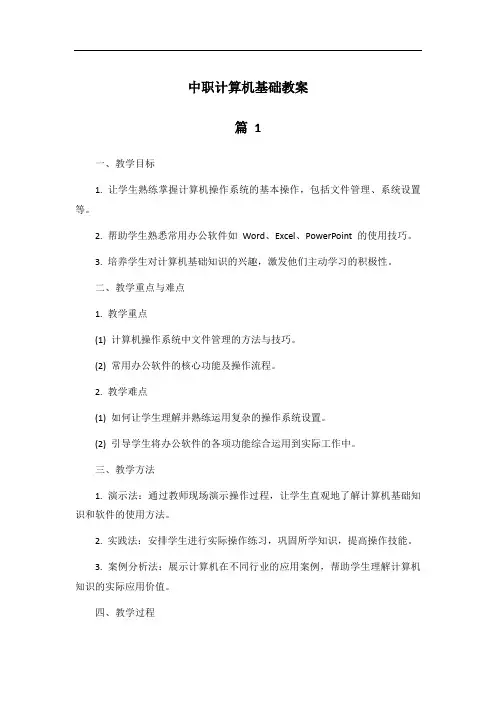 中职计算机基础教案

篇 1

一、教学目标

1. 让学生熟练掌握计算机操作系统的基本操作，包括文件管理、系统设置等。

2. 帮助学生熟悉常用办公软件如 Word、Excel、PowerPoint 的使用技巧。

3. 培养学生对计算机基础知识的兴趣，激发他们主动学习的积极性。

二、教学重点与难点

1. 教学重点

(1) 计算机操作系统中文件管理的方法与技巧。

(2) 常用办公软件的核心功能及操作流程。

2. 教学难点

(1) 如何让学生理解并熟练运用复杂的操作系统设置。

(2) 引导学生将办公软件的各项功能综合运用到实际工作中。

三、教学方法

1. 演示法：通过教师现场演示操作过程，让学生直观地了解计算机基础知识和软件的使用方法。

2. 实践法：安排学生进行实际操作练习，巩固所学知识，提高操作技能。

3. 案例分析法：展示计算机在不同行业的应用案例，帮助学生理解计算机知识的实际应用价值。

四、教学过程